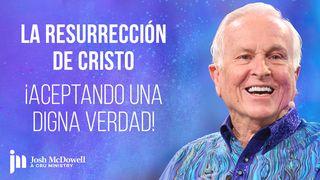 LA RESURRECCIÓN DE CRISTO

¡ACEPTANDO UNA DIGNA VERDAD!

jm Josh McDowell
A CRU MINISTRY